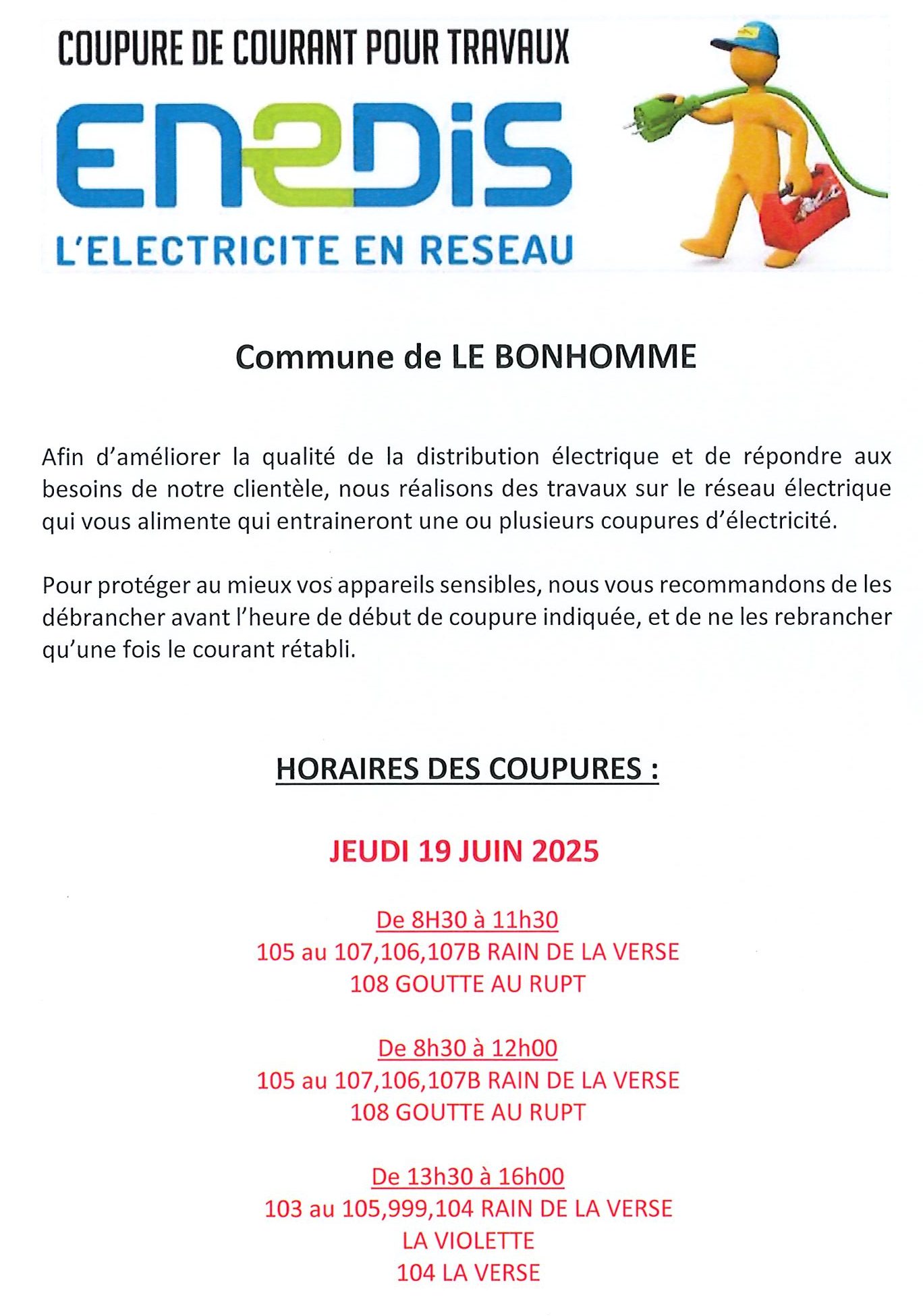 COUPURE DE COURANT POUR TRAVAUX

ENEDIS

L'ELECTRICITE EN RESEAU

Commune de LE BONHOMME

Afin d'améliorer la qualité de la distribution électrique et de répondre aux besoins de notre clientèle, nous réalisons des travaux sur le réseau électrique qui vous alimente qui entraineront une ou plusieurs coupures d'électricité.

Pour protéger au mieux vos appareils sensibles, nous vous recommandons de les débrancher avant l'heure de début de coupure indiquée, et de ne les rebrancher qu'une fois le courant rétabli.

HORAIRES DES COUPURES :

JEUDI 19 JUIN 2025

De 8H30 à 11h30
105 au 107,106,107B RAIN DE LA VERSE
108 GOUTTE AU RUPT

De 8h30 à 12h00
105 au 107,106,107B RAIN DE LA VERSE
108 GOUTTE AU RUPT

De 13h30 à 16h00
103 au 105,999,104 RAIN DE LA VERSE
LA VIOLETTE
104 LA VERSE